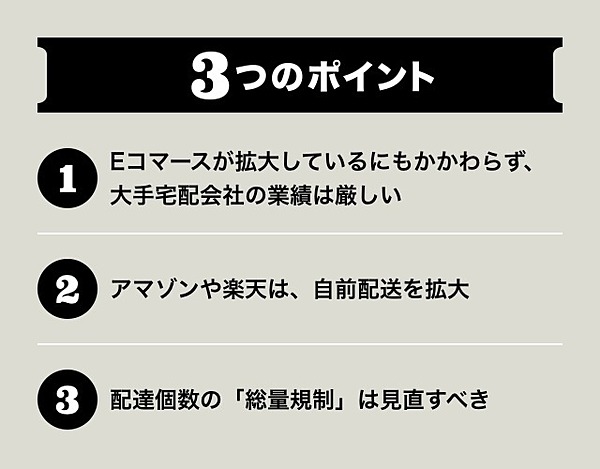 3つのポイント

1 Eコマースが拡大しているにもかかわらず、大手宅配会社の業績は厳しい

2 アマゾンや楽天は、自前配送を拡大

3 配達個数の「総量規制」は見直すべき